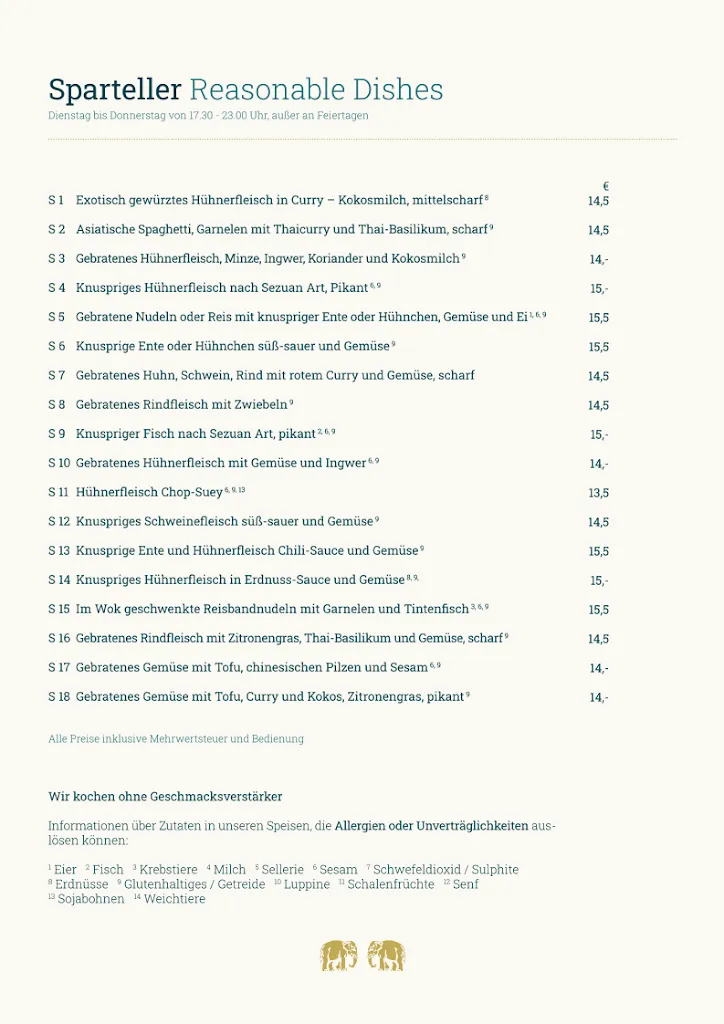 Sparteller Reasonable Dishes
Dienstag bis Donnerstag von 17.30 - 23.00 Uhr, außer an Feiertagen

| | | € |
|---|---|---|
| S 1 | Exotisch gewürztes Hühnerfleisch in Curry – Kokosmilch, mittelscharf $^{8}$ | 14,5 |
| S 2 | Asiatische Spaghetti, Garnelen mit Thaicurry und Thai-Basilikum, scharf $^{9}$ | 14,5 |
| S 3 | Gebratenes Hühnerfleisch, Minze, Ingwer, Koriander und Kokosmilch $^{9}$ | 14,- |
| S 4 | Knuspriges Hühnerfleisch nach Sezuan Art, Pikant $^{6, 9}$ | 15,- |
| S 5 | Gebratene Nudeln oder Reis mit knuspriger Ente oder Hühnchen, Gemüse und Ei $^{1, 6, 9}$ | 15,5 |
| S 6 | Knusprige Ente oder Hühnchen süß-sauer und Gemüse $^{9}$ | 15,5 |
| S 7 | Gebratenes Huhn, Schwein, Rind mit rotem Curry und Gemüse, scharf | 14,5 |
| S 8 | Gebratenes Rindfleisch mit Zwiebeln $^{9}$ | 14,5 |
| S 9 | Knuspriger Fisch nach Sezuan Art, pikant $^{2, 6, 9}$ | 15,- |
| S 10 | Gebratenes Hühnerfleisch mit Gemüse und Ingwer $^{6, 9}$ | 14,- |
| S 11 | Hühnerfleisch Chop-Suey $^{6, 9, 13}$ | 13,5 |
| S 12 | Knuspriges Schweinefleisch süß-sauer und Gemüse $^{9}$ | 14,5 |
| S 13 | Knusprige Ente und Hühnerfleisch Chili-Sauce und Gemüse $^{9}$ | 15,5 |
| S 14 | Knuspriges Hühnerfleisch in Erdnuss-Sauce und Gemüse $^{8, 9,}$ | 15,- |
| S 15 | Im Wok geschwenkte Reisbandnudeln mit Garnelen und Tintenfisch $^{3, 6, 9}$ | 15,5 |
| S 16 | Gebratenes Rindfleisch mit Zitronengras, Thai-Basilikum und Gemüse, scharf $^{9}$ | 14,5 |
| S 17 | Gebratenes Gemüse mit Tofu, chinesischen Pilzen und Sesam $^{6, 9}$ | 14,- |
| S 18 | Gebratenes Gemüse mit Tofu, Curry und Kokos, Zitronengras, pikant $^{9}$ | 14,- |

Alle Preise inklusive Mehrwertsteuer und Bedienung

Wir kochen ohne Geschmacksverstärker

Informationen über Zutaten in unseren Speisen, die Allergien oder Unverträglichkeiten auslösen können:

$^{1}$ Eier $^{2}$ Fisch $^{3}$ Krebstiere $^{4}$ Milch $^{5}$ Sellerie $^{6}$ Sesam $^{7}$ Schwefeldioxid / Sulphite
$^{8}$ Erdnüsse $^{9}$ Glutenhaltiges / Getreide $^{10}$ Luppine $^{11}$ Schalenfrüchte $^{12}$ Senf
$^{13}$ Sojabohnen $^{14}$ Weichtiere